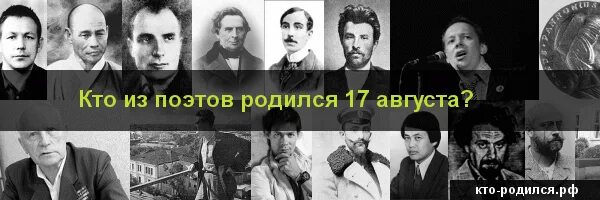 Кто из поэтов родился 17 августа?

кто-родился.рф